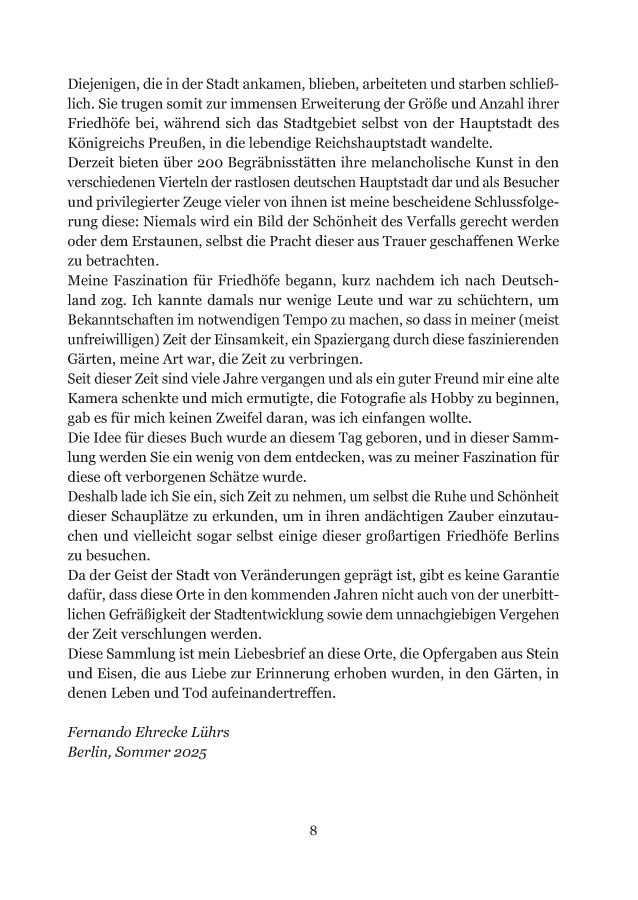 Diejenigen, die in der Stadt ankamen, blieben, arbeiteten und starben schließlich. Sie trugen somit zur immensen Erweiterung der Größe und Anzahl ihrer Friedhöfe bei, während sich das Stadtgebiet selbst von der Hauptstadt des Königreichs Preußen, in die lebendige Reichshauptstadt wandelte.
Derzeit bieten über 200 Begräbnisstätten ihre melancholische Kunst in den verschiedenen Vierteln der rastlosen deutschen Hauptstadt dar und als Besucher und privilegierter Zeuge vieler von ihnen ist meine bescheidene Schlussfolgerung diese: Niemals wird ein Bild der Schönheit des Verfalls gerecht werden oder dem Erstaunen, selbst die Pracht dieser aus Trauer geschaffenen Werke zu betrachten.
Meine Faszination für Friedhöfe begann, kurz nachdem ich nach Deutschland zog. Ich kannte damals nur wenige Leute und war zu schüchtern, um Bekanntschaften im notwendigen Tempo zu machen, so dass in meiner (meist unfreiwilligen) Zeit der Einsamkeit, ein Spaziergang durch diese faszinierenden Gärten, meine Art war, die Zeit zu verbringen.
Seit dieser Zeit sind viele Jahre vergangen und als ein guter Freund mir eine alte Kamera schenkte und mich ermutigte, die Fotografie als Hobby zu beginnen, gab es für mich keinen Zweifel daran, was ich einfangen wollte.
Die Idee für dieses Buch wurde an diesem Tag geboren, und in dieser Sammlung werden Sie ein wenig von dem entdecken, was zu meiner Faszination für diese oft verborgenen Schätze wurde.
Deshalb lade ich Sie ein, sich Zeit zu nehmen, um selbst die Ruhe und Schönheit dieser Schauplätze zu erkunden, um in ihren andächtigen Zauber einzutauchen und vielleicht sogar selbst einige dieser großartigen Friedhöfe Berlins zu besuchen.
Da der Geist der Stadt von Veränderungen geprägt ist, gibt es keine Garantie dafür, dass diese Orte in den kommenden Jahren nicht auch von der unerbittlichen Gefräßigkeit der Stadtentwicklung sowie dem unnachgiebigen Vergehen der Zeit verschlungen werden.
Diese Sammlung ist mein Liebesbrief an diese Orte, die Opfergaben aus Stein und Eisen, die aus Liebe zur Erinnerung erhoben wurden, in den Gärten, in denen Leben und Tod aufeinandertreffen.

Fernando Ehrecke Lührs
Berlin, Sommer 2025

8